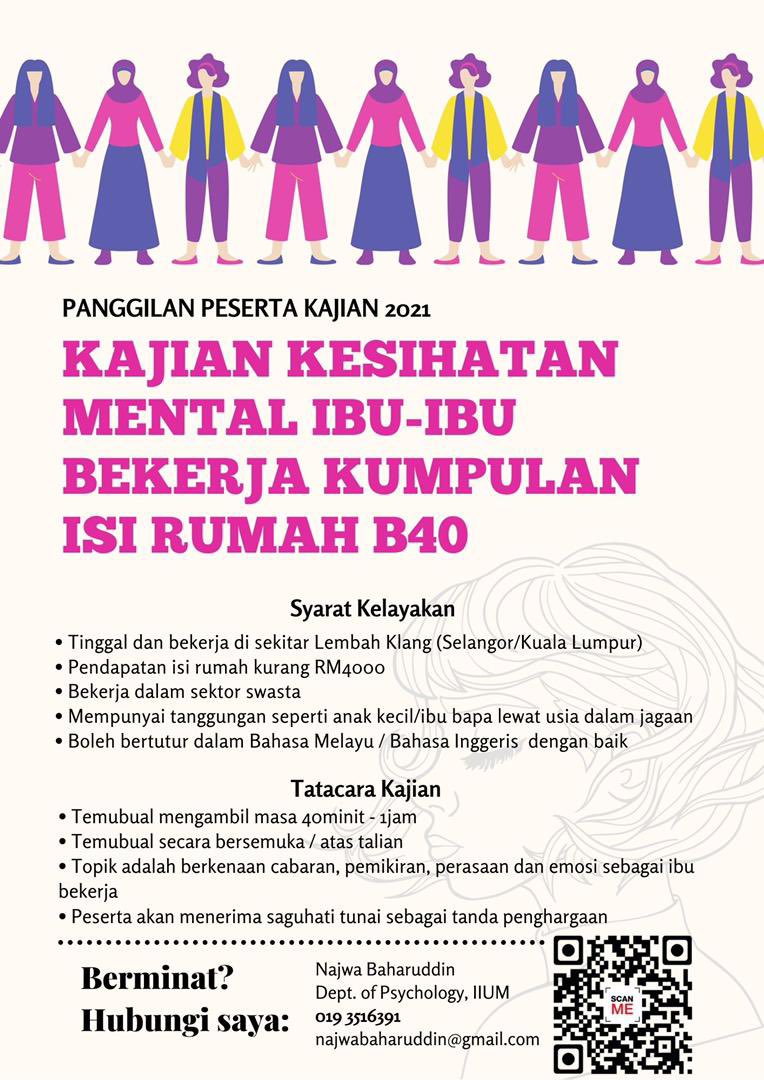 PANGGILAN PESERTA KAJIAN 2021

KAJIAN KESIHATAN MENTAL IBU-IBU BEKERJA KUMPULAN ISI RUMAH B40

Syarat Kelayakan

• Tinggal dan bekerja di sekitar Lembah Klang (Selangor/Kuala Lumpur)
• Pendapatan isi rumah kurang RM4000
• Bekerja dalam sektor swasta
• Mempunyai tanggungan seperti anak kecil/ibu bapa lewat usia dalam jagaan
• Boleh bertutur dalam Bahasa Melayu / Bahasa Inggeris dengan baik

Tatacara Kajian

• Temubual mengambil masa 40minit - 1jam
• Temubual secara bersemuka / atas talian
• Topik adalah berkenaan cabaran, pemikiran, perasaan dan emosi sebagai ibu bekerja
• Peserta akan menerima saguhati tunai sebagai tanda penghargaan

Berminat?
Hubungi saya:

Najwa Baharuddin
Dept. of Psychology, IIUM
019 3516391
najwabaharuddin@gmail.com

SCAN ME